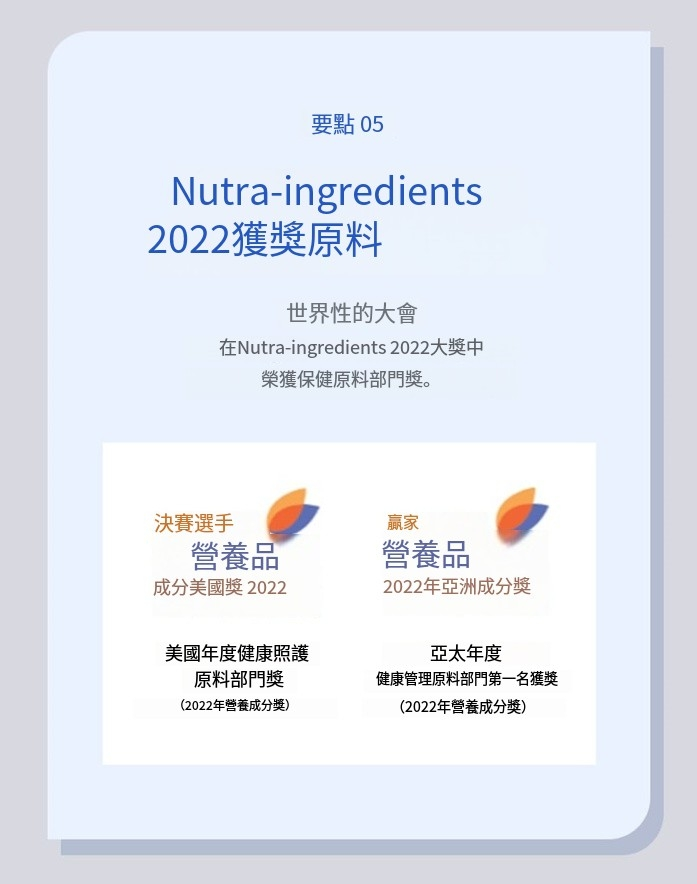 要點05

Nutra-ingredients
2022獲獎原料

世界性的大會
在Nutra-ingredients 2022大獎中
榮獲保健原料部門獎。

決賽選手
營養品
成分美國獎2022

美國年度健康照護
原料部門獎
(2022年營養成分獎)

贏家
營養品
2022年亞洲成分獎

亞太年度
健康管理原料部門第一名獲獎
(2022年營養成分獎)